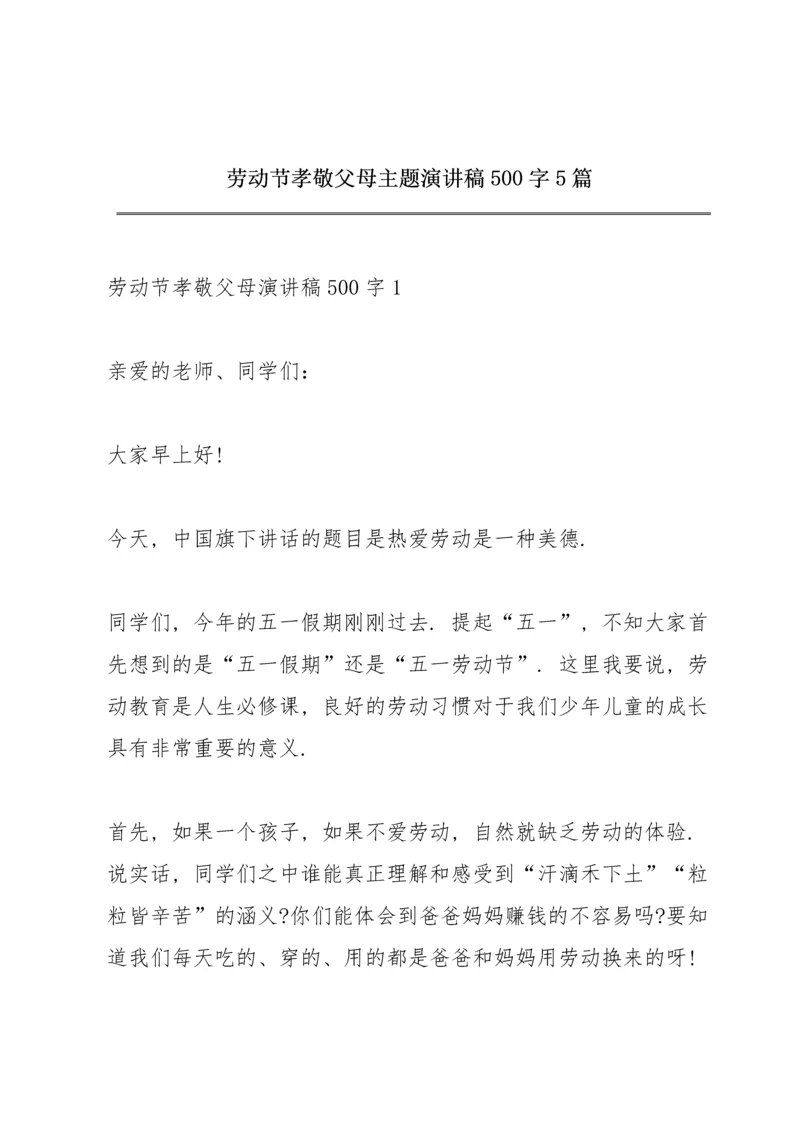 劳动节孝敬父母主题演讲稿500字5篇

劳动节孝敬父母演讲稿500字1

亲爱的老师、同学们：

大家早上好!

今天，中国旗下讲话的题目是热爱劳动是一种美德.

同学们，今年的五一假期刚刚过去. 提起“五一”，不知大家首先想到的是“五一假期”还是“五一劳动节”. 这里我要说，劳动教育是人生必修课，良好的劳动习惯对于我们少年儿童的成长具有非常重要的意义.

首先，如果一个孩子，如果不爱劳动，自然就缺乏劳动的体验. 说实话，同学们之中谁能真正理解和感受到“汗滴禾下土”“粒粒皆辛苦”的涵义?你们能体会到爸爸妈妈赚钱的不容易吗?要知道我们每天吃的、穿的、用的都是爸爸和妈妈用劳动换来的呀!